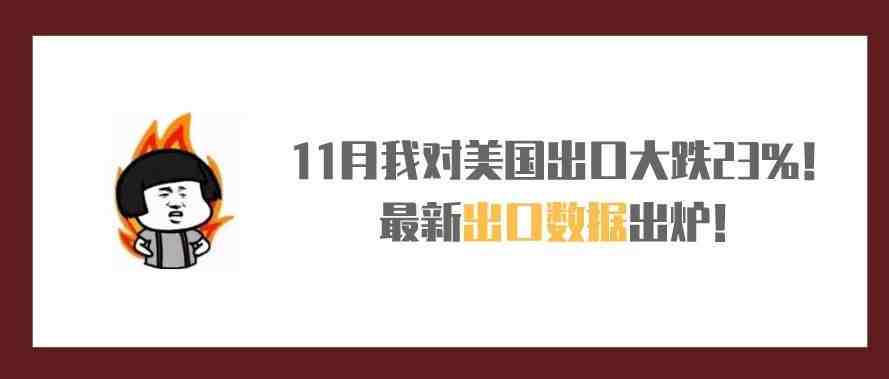 11月我对美国出口大跌23%！
最新出口数据出炉！